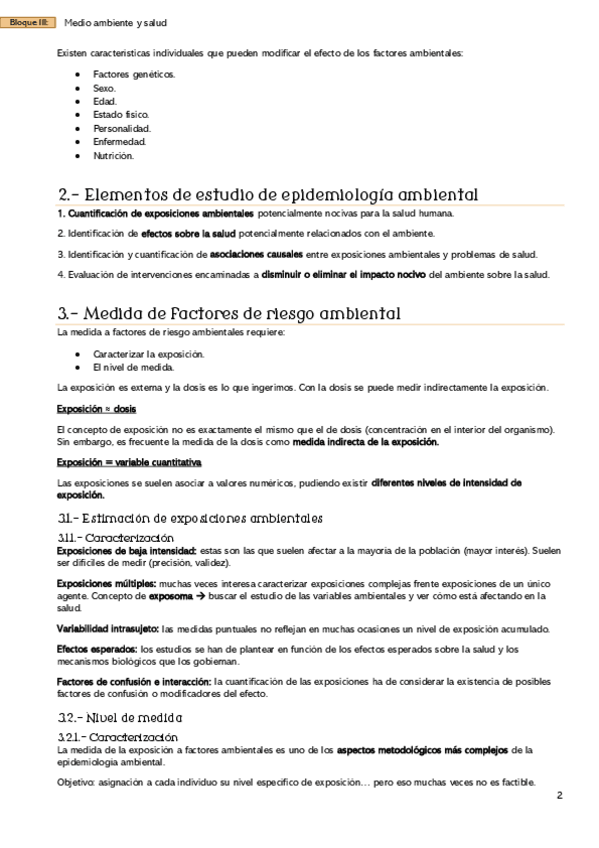 Bloque III: Medio ambiente y salud

Existen características individuales que pueden modificar el efecto de los factores ambientales:

- Factores genéticos.
- Sexo.
- Edad.
- Estado físico.
- Personalidad.
- Enfermedad.
- Nutrición.

2.- Elementos de estudio de epidemiología ambiental

1. Cuantificación de exposiciones ambientales potencialmente nocivas para la salud humana.

2. Identificación de efectos sobre la salud potencialmente relacionados con el ambiente.

3. Identificación y cuantificación de asociaciones causales entre exposiciones ambientales y problemas de salud.

4. Evaluación de intervenciones encaminadas a disminuir o eliminar el impacto nocivo del ambiente sobre la salud.

3.- Medida de factores de riesgo ambiental

La medida a factores de riesgo ambientales requiere:

- Caracterizar la exposición.
- El nivel de medida.

La exposición es externa y la dosis es lo que ingerimos. Con la dosis se puede medir indirectamente la exposición.

Exposición ≈ dosis

El concepto de exposición no es exactamente el mismo que el de dosis (concentración en el interior del organismo). Sin embargo, es frecuente la medida de la dosis como medida indirecta de la exposición.

Exposición = variable cuantitativa

Las exposiciones se suelen asociar a valores numéricos, pudiendo existir diferentes niveles de intensidad de exposición.

3.1.- Estimación de exposiciones ambientales

3.1.1.- Caracterización

Exposiciones de baja intensidad: estas son las que suelen afectar a la mayoría de la población (mayor interés). Suelen ser difíciles de medir (precisión, validez).

Exposiciones múltiples: muchas veces interesa caracterizar exposiciones complejas frente exposiciones de un único agente. Concepto de exposoma → buscar el estudio de las variables ambientales y ver cómo está afectando en la salud.

Variabilidad intrasujeto: las medidas puntuales no reflejan en muchas ocasiones un nivel de exposición acumulado.

Efectos esperados: los estudios se han de plantear en función de los efectos esperados sobre la salud y los mecanismos biológicos que los gobiernan.

Factores de confusión e interacción: la cuantificación de las exposiciones ha de considerar la existencia de posibles factores de confusión o modificadores del efecto.

3.2.- Nivel de medida

3.2.1.- Caracterización

La medida de la exposición a factores ambientales es uno de los aspectos metodológicos más complejos de la epidemiología ambiental.

Objetivo: asignación a cada individuo su nivel específico de exposición… pero eso muchas veces no es factible.

2